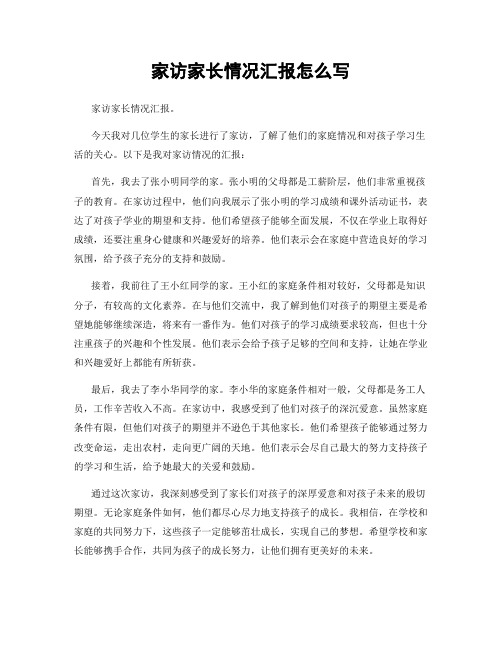 家访家长情况汇报怎么写

家访家长情况汇报。

今天我对几位学生的家长进行了家访，了解了他们的家庭情况和对孩子学习生活的关心。以下是我对家访情况的汇报：

首先，我去了张小明同学的家。张小明的父母都是工薪阶层，他们非常重视孩子的教育。在家访过程中，他们向我展示了张小明的学习成绩和课外活动证书，表达了对孩子学业的期望和支持。他们希望孩子能够全面发展，不仅在学业上取得好成绩，还要注重身心健康和兴趣爱好的培养。他们表示会在家庭中营造良好的学习氛围，给予孩子充分的支持和鼓励。

接着，我前往了王小红同学的家。王小红的家庭条件相对较好，父母都是知识分子，有较高的文化素养。在与他们交流中，我了解到他们对孩子的期望主要是希望她能够继续深造，将来有一番作为。他们对孩子的学习成绩要求较高，但也十分注重孩子的兴趣和个性发展。他们表示会给予孩子足够的空间和支持，让她在学业和兴趣爱好上都能有所斩获。

最后，我去了李小华同学的家。李小华的家庭条件相对一般，父母都是务工人员，工作辛苦收入不高。在家访中，我感受到了他们对孩子的深沉爱意。虽然家庭条件有限，但他们对孩子的期望并不逊色于其他家长。他们希望孩子能够通过努力改变命运，走出农村，走向更广阔的天地。他们表示会尽自己最大的努力支持孩子的学习和生活，给予她最大的关爱和鼓励。

通过这次家访，我深刻感受到了家长们对孩子的深厚爱意和对孩子未来的殷切期望。无论家庭条件如何，他们都尽心尽力地支持孩子的成长。我相信，在学校和家庭的共同努力下，这些孩子一定能够茁壮成长，实现自己的梦想。希望学校和家长能够携手合作，共同为孩子的成长努力，让他们拥有更美好的未来。